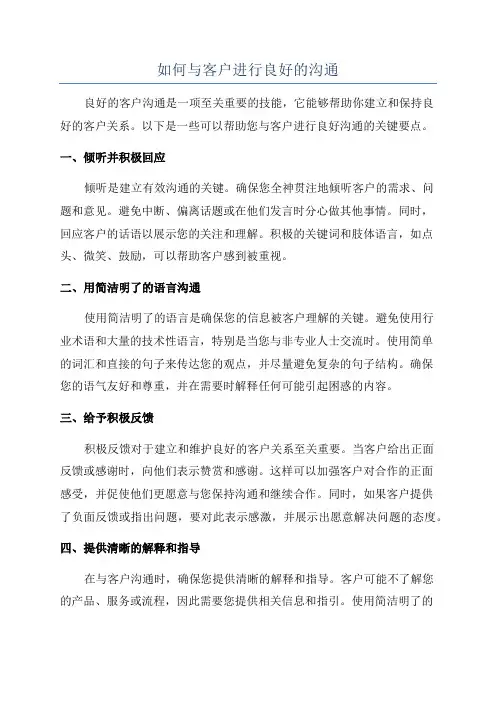 如何与客户进行良好的沟通

良好的客户沟通是一项至关重要的技能，它能够帮助你建立和保持良好的客户关系。以下是一些可以帮助您与客户进行良好沟通的关键要点。

一、倾听并积极回应

倾听是建立有效沟通的关键。确保您全神贯注地倾听客户的需求、问题和意见。避免中断、偏离话题或在他们发言时分心做其他事情。同时，回应客户的话语以展示您的关注和理解。积极的关键词和肢体语言，如点头、微笑、鼓励，可以帮助客户感到被重视。

二、用简洁明了的语言沟通

使用简洁明了的语言是确保您的信息被客户理解的关键。避免使用行业术语和大量的技术性语言，特别是当您与非专业人士交流时。使用简单的词汇和直接的句子来传达您的观点，并尽量避免复杂的句子结构。确保您的语气友好和尊重，并在需要时解释任何可能引起困惑的内容。

三、给予积极反馈

积极反馈对于建立和维护良好的客户关系至关重要。当客户给出正面反馈或感谢时，向他们表示赞赏和感谢。这样可以加强客户对合作的正面感受，并促使他们更愿意与您保持沟通和继续合作。同时，如果客户提供了负面反馈或指出问题，要对此表示感激，并展示出愿意解决问题的态度。

四、提供清晰的解释和指导

在与客户沟通时，确保您提供清晰的解释和指导。客户可能不了解您的产品、服务或流程，因此需要您提供相关信息和指引。使用简洁明了的